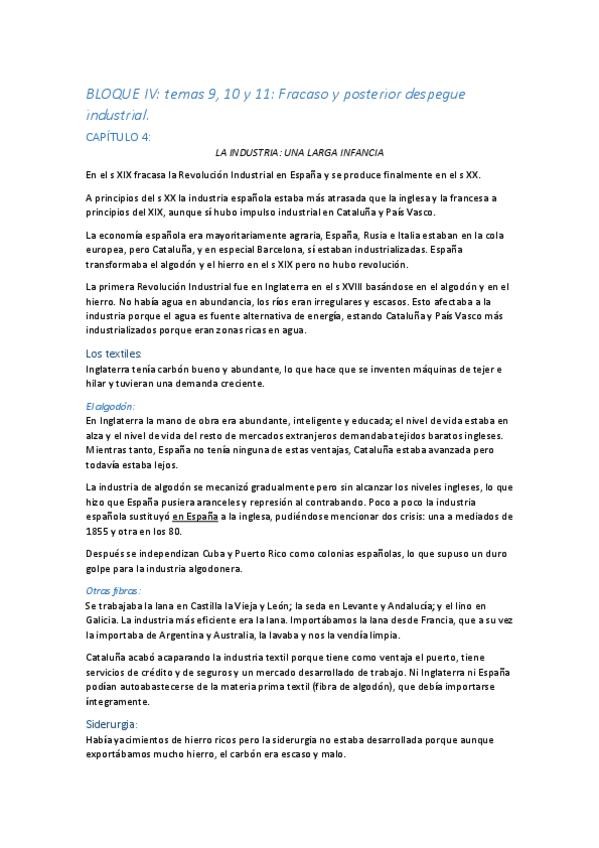 BLOQUE IV: temas 9, 10 y 11: Fracaso y posterior despegue industrial.

CAPÍTULO 4:

LA INDUSTRIA: UNA LARGA INFANCIA

En el s XIX fracasa la Revolución Industrial en España y se produce finalmente en el s XX.

A principios del s XX la industria española estaba más atrasada que la inglesa y la francesa a principios del XIX, aunque sí hubo impulso industrial en Cataluña y País Vasco.

La economía española era mayoritariamente agraria, España, Rusia e Italia estaban en la cola europea, pero Cataluña, y en especial Barcelona, sí estaban industrializadas. España transformaba el algodón y el hierro en el s XIX pero no hubo revolución.

La primera Revolución Industrial fue en Inglaterra en el s XVIII basándose en el algodón y en el hierro. No había agua en abundancia, los ríos eran irregulares y escasos. Esto afectaba a la industria porque el agua es fuente alternativa de energía, estando Cataluña y País Vasco más industrializados porque eran zonas ricas en agua.

Los textiles:
Inglaterra tenía carbón bueno y abundante, lo que hace que se inventen máquinas de tejer e hilar y tuvieran una demanda creciente.

El algodón:
En Inglaterra la mano de obra era abundante, inteligente y educada; el nivel de vida estaba en alza y el nivel de vida del resto de mercados extranjeros demandaba tejidos baratos ingleses. Mientras tanto, España no tenía ninguna de estas ventajas, Cataluña estaba avanzada pero todavía estaba lejos.

La industria de algodón se mecanizó gradualmente pero sin alcanzar los niveles ingleses, lo que hizo que España pusiera aranceles y represión al contrabando. Poco a poco la industria española sustituyó en España a la inglesa, pudiéndose mencionar dos crisis: una a mediados de 1855 y otra en los 80.

Después se independizan Cuba y Puerto Rico como colonias españolas, lo que supuso un duro golpe para la industria algodonera.

Otras fibras:
Se trabajaba la lana en Castilla la Vieja y León; la seda en Levante y Andalucía; y el lino en Galicia. La industria más eficiente era la lana. Importábamos la lana desde Francia, que a su vez la importaba de Argentina y Australia, la lavaba y nos la vendía limpia.

Cataluña acabó acaparando la industria textil porque tiene como ventaja el puerto, tiene servicios de crédito y de seguros y un mercado desarrollado de trabajo. Ni Inglaterra ni España podían autoabastecerse de la materia prima textil (fibra de algodón), que debía importarse íntegramente.

Siderurgia:
Había yacimientos de hierro ricos pero la siderurgia no estaba desarrollada porque aunque exportábamos mucho hierro, el carbón era escaso y malo.